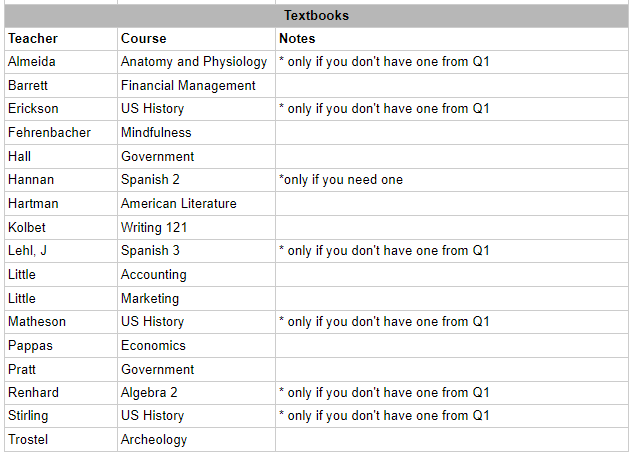 Textbooks

| Teacher | Course | Notes |
|---|---|---|
| Almeida | Anatomy and Physiology | * only if you don't have one from Q1 |
| Barrett | Financial Management | |
| Erickson | US History | * only if you don't have one from Q1 |
| Fehrenbacher | Mindfulness | |
| Hall | Government | |
| Hannan | Spanish 2 | *only if you need one |
| Hartman | American Literature | |
| Kolbet | Writing 121 | |
| Lehl, J | Spanish 3 | * only if you don't have one from Q1 |
| Little | Accounting | |
| Little | Marketing | |
| Matheson | US History | * only if you don't have one from Q1 |
| Pappas | Economics | |
| Pratt | Government | |
| Renhard | Algebra 2 | * only if you don't have one from Q1 |
| Stirling | US History | * only if you don't have one from Q1 |
| Trostel | Archeology | |